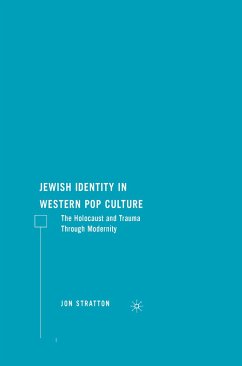 JEWISH IDENTITY IN WESTERN POP CULTURE

The Holocaust and Trauma Through Modernity

JON STRATTON